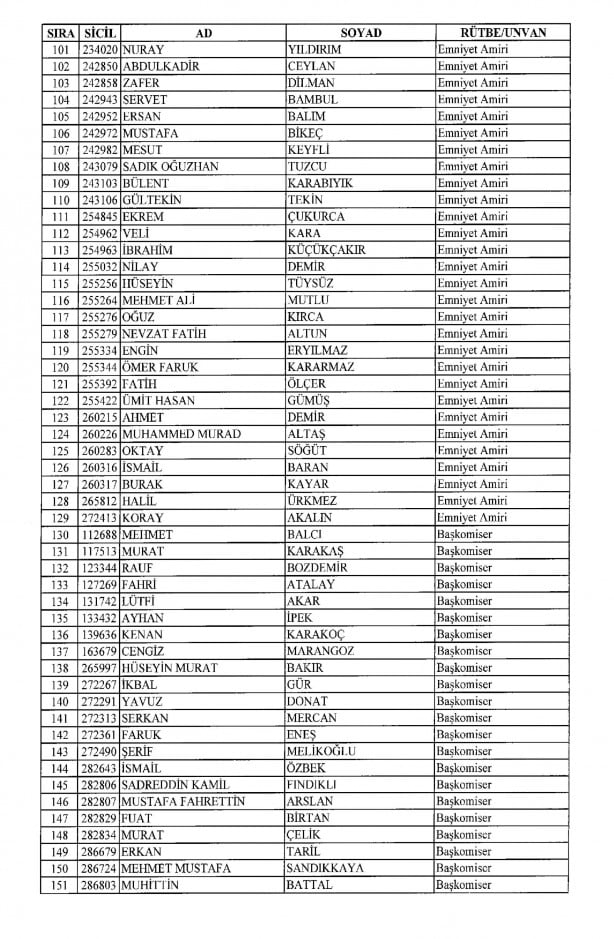 | SIRA | SİCİL | AD | SOYAD | RÜTBE/UNVAN |
|---|---|---|---|---|
| 101 | 234020 | NURAY | YILDIRIM | Emniyet Amiri |
| 102 | 242850 | ABDULKADİR | CEYLAN | Emniyet Amiri |
| 103 | 242858 | ZAFER | DİLMAN | Emniyet Amiri |
| 104 | 242943 | SERVET | BAMBUL | Emniyet Amiri |
| 105 | 242952 | ERSAN | BALIM | Emniyet Amiri |
| 106 | 242972 | MUSTAFA | BİKEÇ | Emniyet Amiri |
| 107 | 242982 | MESUT | KEYFLİ | Emniyet Amiri |
| 108 | 243079 | SADIK OĞUZHAN | TUZCU | Emniyet Amiri |
| 109 | 243103 | BÜLENT | KARABIYIK | Emniyet Amiri |
| 110 | 243106 | GÜLTEKİN | TEKİN | Emniyet Amiri |
| 111 | 254845 | EKREM | ÇUKURCA | Emniyet Amiri |
| 112 | 254962 | VELİ | KARA | Emniyet Amiri |
| 113 | 254963 | İBRAHİM | KÜÇÜKÇAKIR | Emniyet Amiri |
| 114 | 255032 | NİLAY | DEMİR | Emniyet Amiri |
| 115 | 255256 | HÜSEYİN | TÜYSÜZ | Emniyet Amiri |
| 116 | 255264 | MEHMET ALİ | MUTLU | Emniyet Amiri |
| 117 | 255276 | OĞUZ | KIRCA | Emniyet Amiri |
| 118 | 255279 | NEVZAT FATİH | ALTUN | Emniyet Amiri |
| 119 | 255334 | ENGİN | ERYILMAZ | Emniyet Amiri |
| 120 | 255344 | ÖMER FARUK | KARARMAZ | Emniyet Amiri |
| 121 | 255392 | FATİH | ÖLÇER | Emniyet Amiri |
| 122 | 255422 | ÜMİT HASAN | GÜMÜŞ | Emniyet Amiri |
| 123 | 260215 | AHMET | DEMİR | Emniyet Amiri |
| 124 | 260226 | MUHAMMED MURAD | ALTAŞ | Emniyet Amiri |
| 125 | 260283 | OKTAY | SÖĞÜT | Emniyet Amiri |
| 126 | 260316 | İSMAİL | BARAN | Emniyet Amiri |
| 127 | 260317 | BURAK | KAYAR | Emniyet Amiri |
| 128 | 265812 | HALİL | ÜRKMEZ | Emniyet Amiri |
| 129 | 272413 | KORAY | AKALIN | Emniyet Amiri |
| 130 | 112688 | MEHMET | BALCI | Başkomiser |
| 131 | 117513 | MURAT | KARAKAŞ | Başkomiser |
| 132 | 123344 | RAUF | BOZDEMİR | Başkomiser |
| 133 | 127269 | FAHRİ | ATALAY | Başkomiser |
| 134 | 131742 | LÜTFİ | AKAR | Başkomiser |
| 135 | 133432 | AYHAN | İPEK | Başkomiser |
| 136 | 139636 | KENAN | KARAKOÇ | Başkomiser |
| 137 | 163679 | CENGİZ | MARANGOZ | Başkomiser |
| 138 | 265997 | HÜSEYİN MURAT | BAKIR | Başkomiser |
| 139 | 272267 | İKBAL | GÜR | Başkomiser |
| 140 | 272291 | YAVUZ | DONAT | Başkomiser |
| 141 | 272313 | SERKAN | MERCAN | Başkomiser |
| 142 | 272361 | FARUK | ENEŞ | Başkomiser |
| 143 | 272490 | ŞERİF | MELİKOĞLU | Başkomiser |
| 144 | 282643 | İSMAİL | ÖZBEK | Başkomiser |
| 145 | 282806 | SADREDDİN KAMİL | FINDIKLI | Başkomiser |
| 146 | 282807 | MUSTAFA FAHRETTİN | ARSLAN | Başkomiser |
| 147 | 282829 | FUAT | BİRTAN | Başkomiser |
| 148 | 282834 | MURAT | ÇELİK | Başkomiser |
| 149 | 286679 | ERKAN | TARİL | Başkomiser |
| 150 | 286724 | MEHMET MUSTAFA | SANDIKKAYA | Başkomiser |
| 151 | 286803 | MUHİTTİN | BATTAL | Başkomiser |